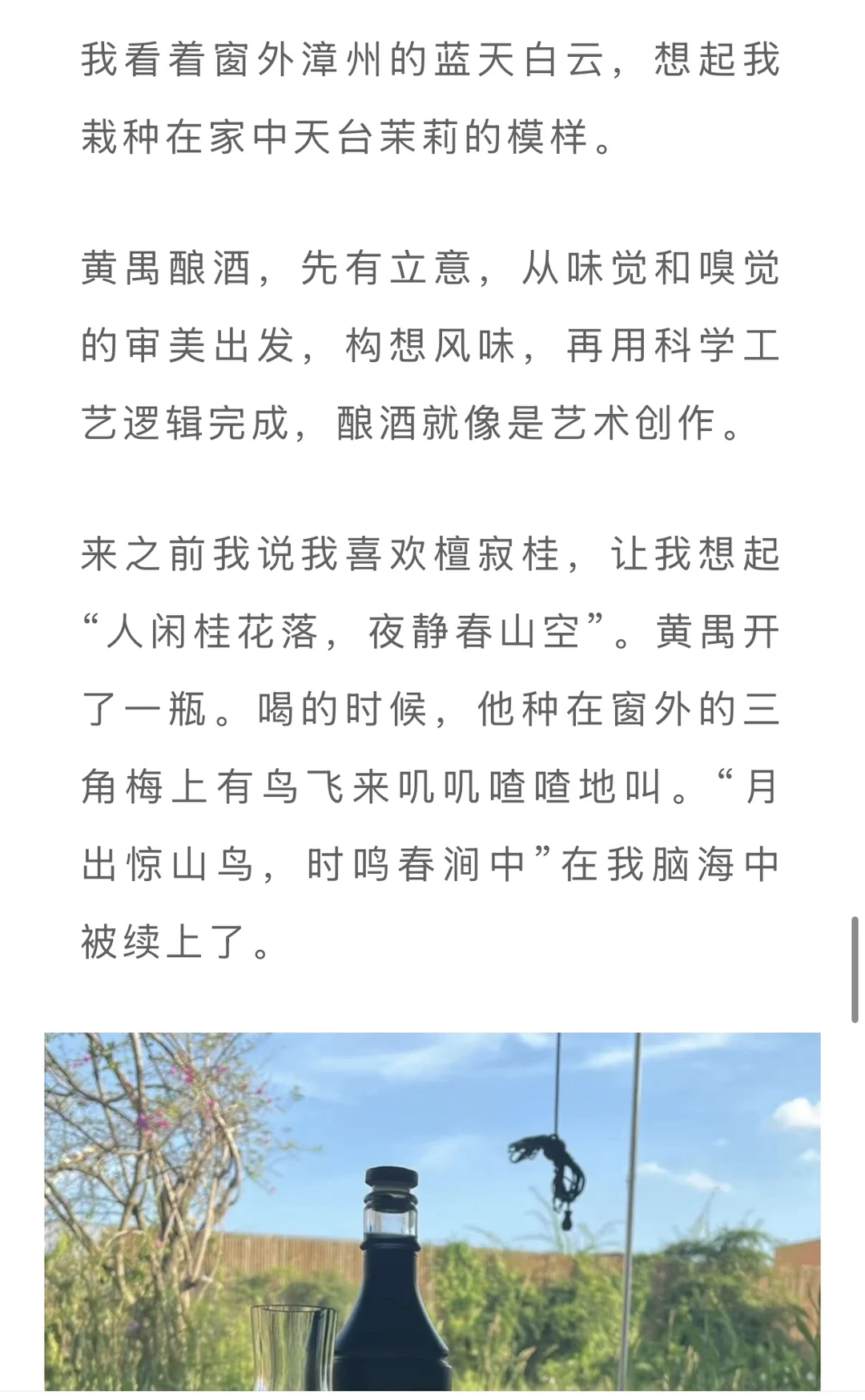 我看着窗外漳州的蓝天白云，想起我栽种在家中天台茉莉的模样。

黄禺酿酒，先有立意，从味觉和嗅觉的审美出发，构想风味，再用科学工艺逻辑完成，酿酒就像是艺术创作。

来之前我说我喜欢檀寂桂，让我想起“人闲桂花落，夜静春山空”。黄禺开了一瓶。喝的时候，他种在窗外的三角梅上有鸟飞来叽叽喳喳地叫。“月出惊山鸟，时鸣春涧中”在我脑海中被续上了。